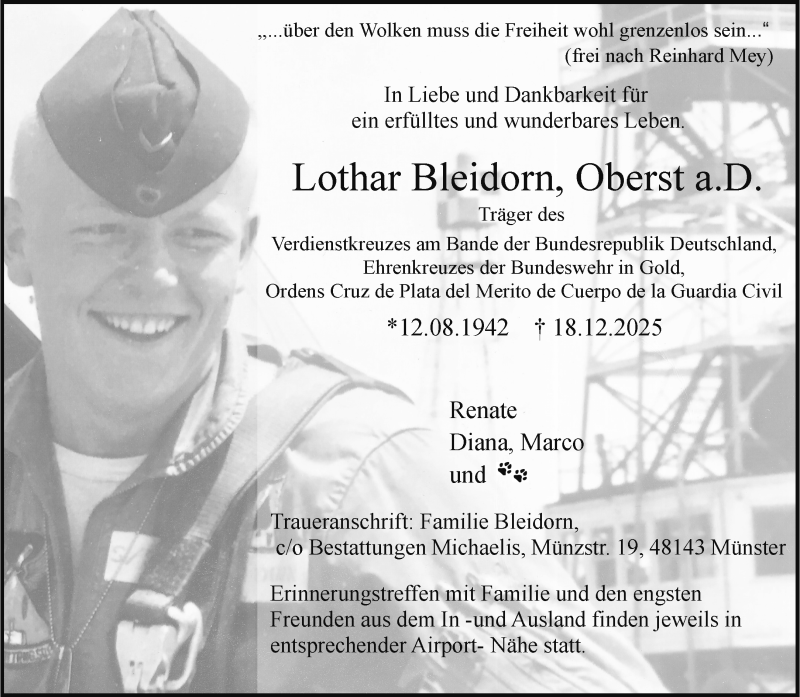 „...über den Wolken muss die Freiheit wohl grenzenlos sein...“
(frei nach Reinhard Mey)

In Liebe und Dankbarkeit für
ein erfülltes und wunderbares Leben.

Lothar Bleidorn, Oberst a.D.

Träger des
Verdienstkreuzes am Bande der Bundesrepublik Deutschland,
Ehrenkreuzes der Bundeswehr in Gold,
Ordens Cruz de Plata del Merito de Cuerpo de la Guardia Civil

*12.08.1942 † 18.12.2025

Renate
Diana, Marco
und

Traueranschrift: Familie Bleidorn,
c/o Bestattungen Michaelis, Münzstr. 19, 48143 Münster

Erinnerungstreffen mit Familie und den engsten Freunden aus dem In -und Ausland finden jeweils in entsprechender Airport- Nähe statt.